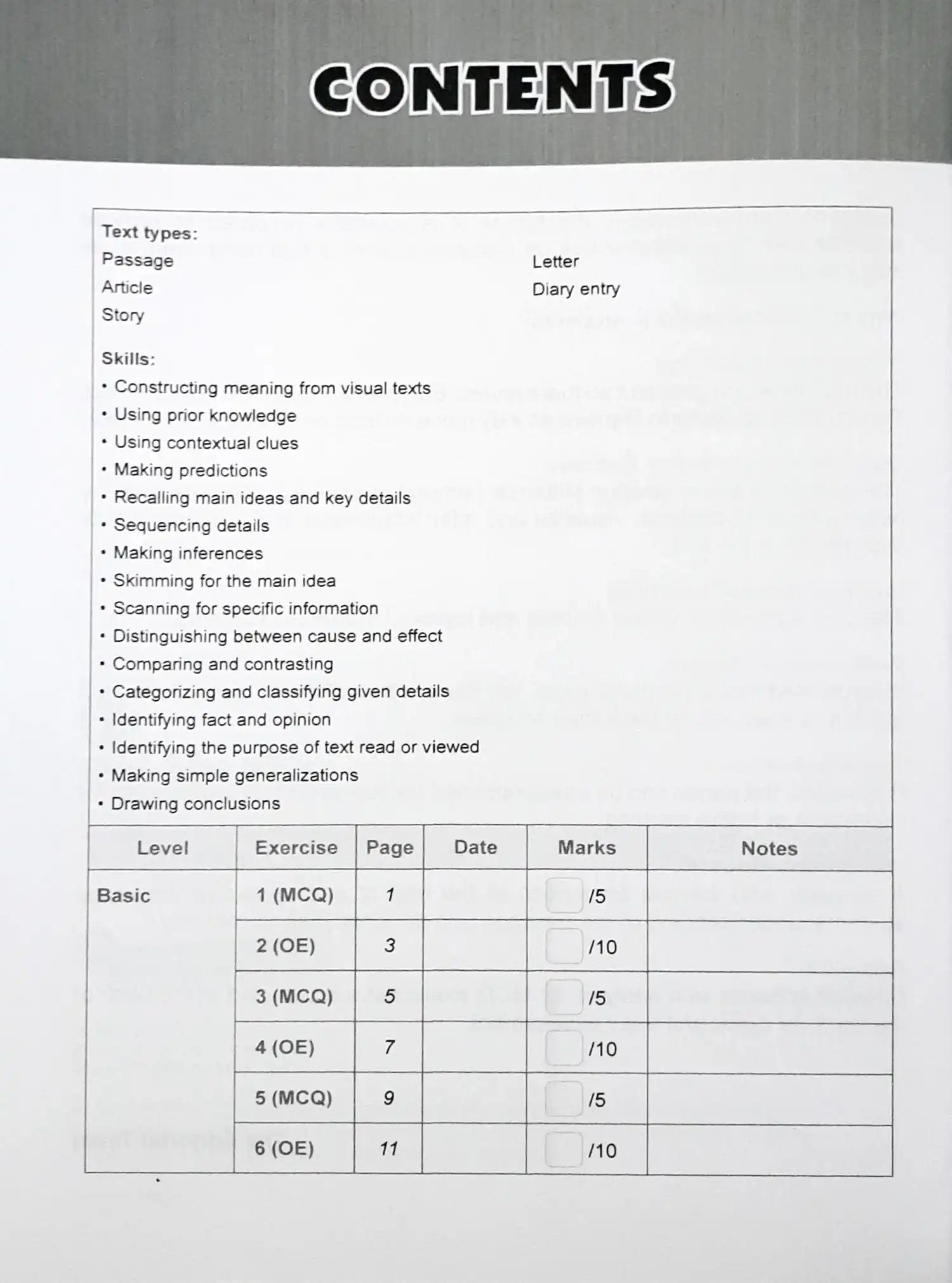 CONTENTS

Text types:
Passage
Article
Story

Letter
Diary entry

Skills:
• Constructing meaning from visual texts
• Using prior knowledge
• Using contextual clues
• Making predictions
• Recalling main ideas and key details
• Sequencing details
• Making inferences
• Skimming for the main idea
• Scanning for specific information
• Distinguishing between cause and effect
• Comparing and contrasting
• Categorizing and classifying given details
• Identifying fact and opinion
• Identifying the purpose of text read or viewed
• Making simple generalizations
• Drawing conclusions

| Level | Exercise | Page | Date | Marks | Notes |
|---|---|---|---|---|---|
| Basic | 1 (MCQ) | 1 | | /5 | |
| | 2 (OE) | 3 | | /10 | |
| | 3 (MCQ) | 5 | | /5 | |
| | 4 (OE) | 7 | | /10 | |
| | 5 (MCQ) | 9 | | /5 | |
| | 6 (OE) | 11 | | /10 | |